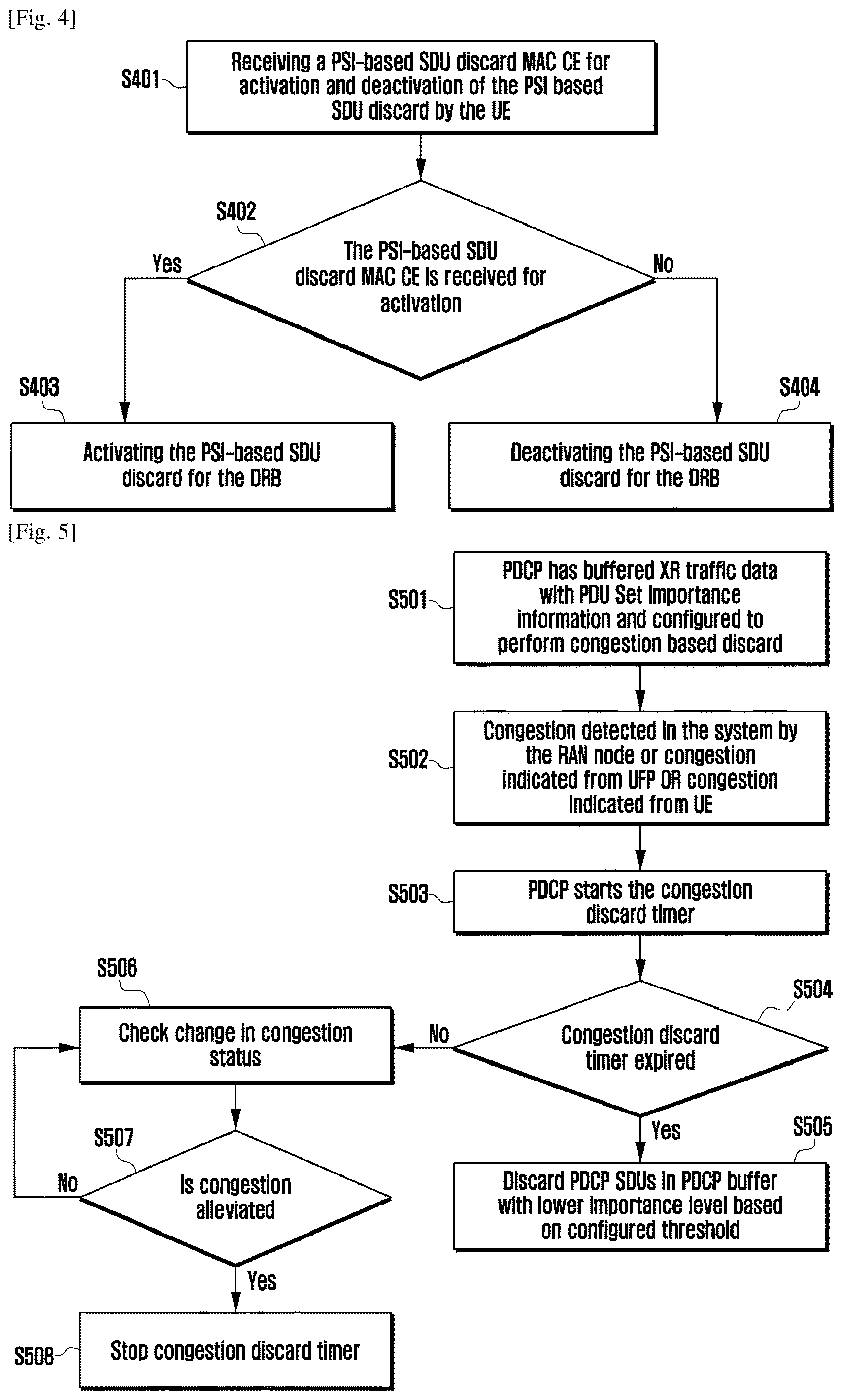 [Fig. 4]

S401

Receiving a PSI-based SDU discard MAC CE for activation and deactivation of the PSI based SDU discard by the UE

S402

The PSI-based SDU discard MAC CE is received for activation

Yes

No

S403

Activating the PSI-based SDU discard for the DRB

S404

Deactivating the PSI-based SDU discard for the DRB

[Fig. 5]

S501

PDCP has buffered XR traffic data with PDU Set importance information and configured to perform congestion based discard

S502

Congestion detected in the system by the RAN node or congestion indicated from UFP OR congestion indicated from UE

S503

PDCP starts the congestion discard timer

S504

Congestion discard timer expired

No

Yes

S505

Discard PDCP SDUs in PDCP buffer with lower importance level based on configured threshold

S506

Check change in congestion status

S507

Is congestion alleviated

No

Yes

S508

Stop congestion discard timer